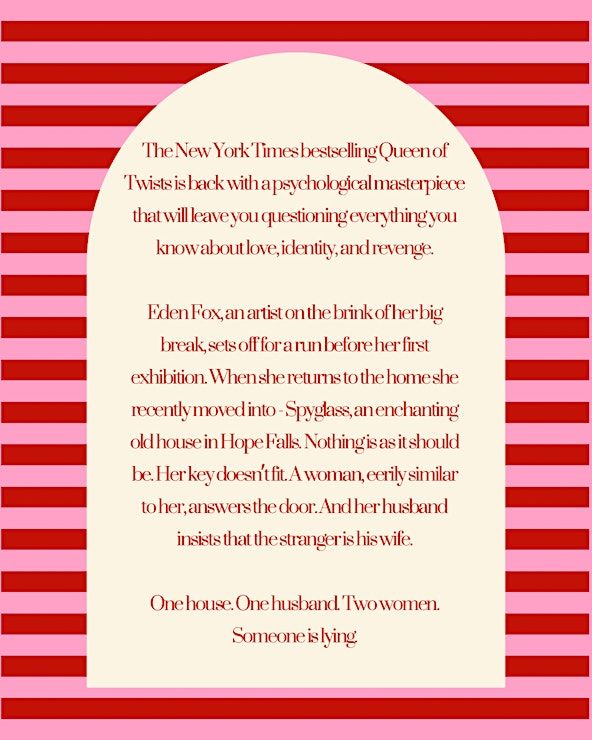 The New York Times bestselling Queen of Twists is back with a psychological masterpiece that will leave you questioning everything you know about love, identity, and revenge.

Eden Fox, an artist on the brink of her big break, sets off for a run before her first exhibition. When she returns to the home she recently moved into - Spyglass, an enchanting old house in Hope Falls. Nothing is as it should be. Her key doesn't fit. A woman, eerily similar to her, answers the door. And her husband insists that the stranger is his wife.

One house. One husband. Two women. Someone is lying.